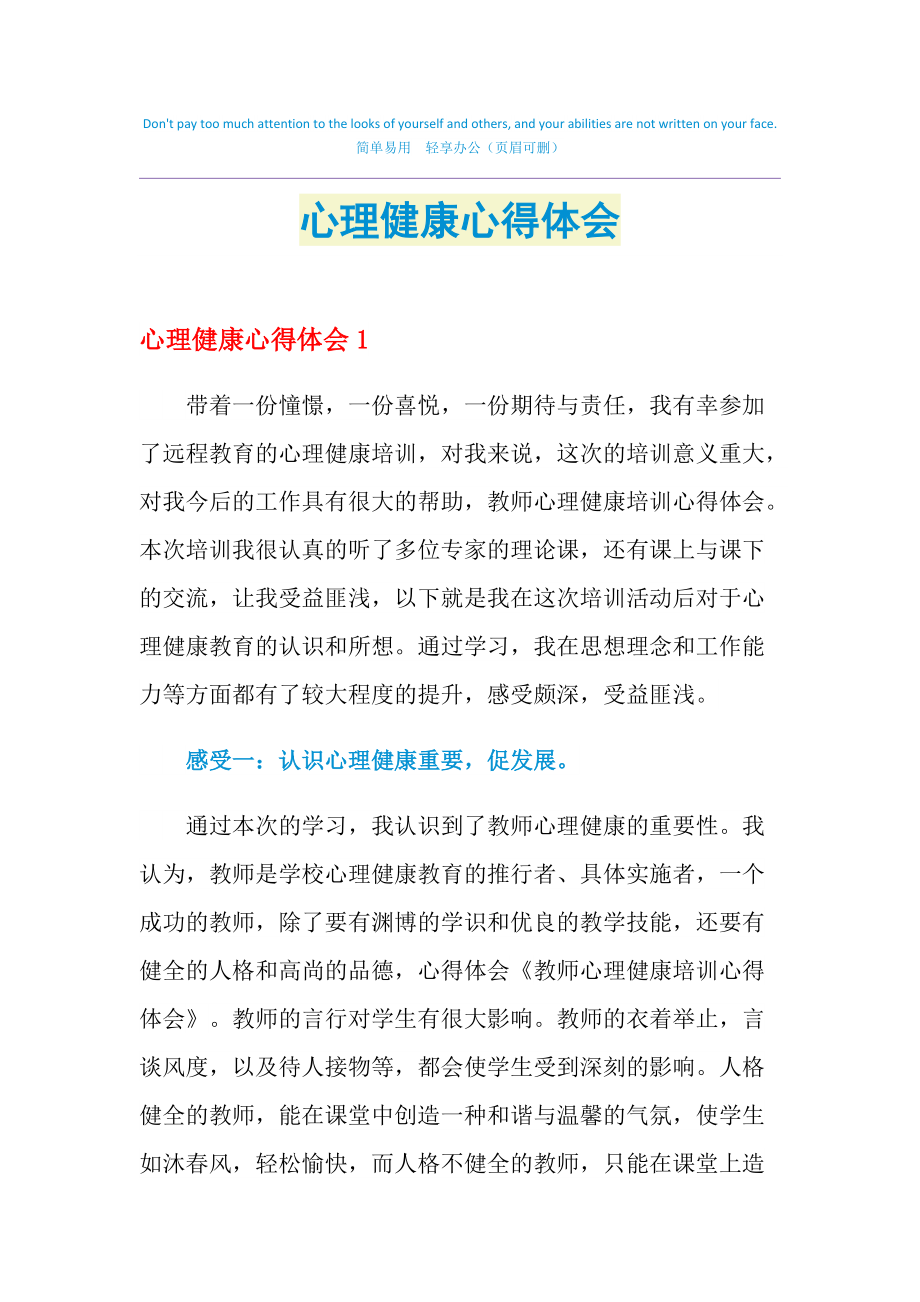 Don't pay too much attention to the looks of yourself and others, and your abilities are not written on your face.
简单易用　轻享办公（页眉可删）

心理健康心得体会

心理健康心得体会 1

带着一份憧憬，一份喜悦，一份期待与责任，我有幸参加了远程教育的心理健康培训，对我来说，这次的培训意义重大，对我今后的工作具有很大的帮助，教师心理健康培训心得体会。本次培训我很认真的听了多位专家的理论课，还有课上与课下的交流，让我受益匪浅，以下就是我在这次培训活动后对于心理健康教育的认识和所想。通过学习，我在思想理念和工作能力等方面都有了较大程度的提升，感受颇深，受益匪浅。

感受一：认识心理健康重要，促发展。

通过本次的学习，我认识到了教师心理健康的重要性。我认为，教师是学校心理健康教育的推行者、具体实施者，一个成功的教师，除了要有渊博的学识和优良的教学技能，还要有健全的人格和高尚的品德，心得体会《教师心理健康培训心得体会》。教师的言行对学生有很大影响。教师的衣着举止，言谈风度，以及待人接物等，都会使学生受到深刻的影响。人格健全的教师，能在课堂中创造一种和谐与温馨的气氛，使学生如沐春风，轻松愉快，而人格不健全的教师，只能在课堂上造